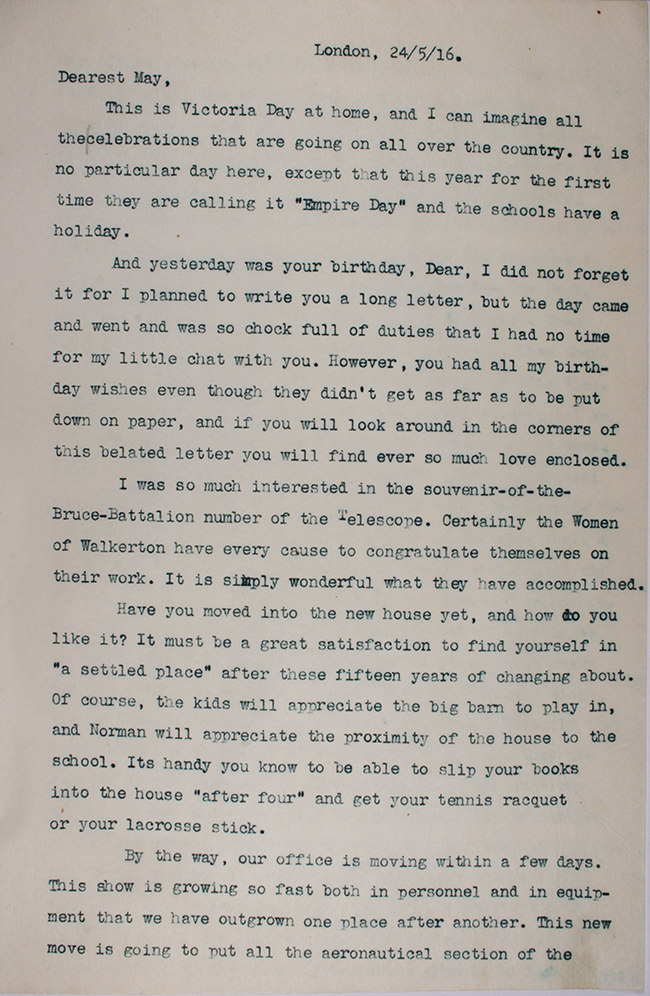 London, 24/5/16.

Dearest May,

This is Victoria Day at home, and I can imagine all thecelebrations that are going on all over the country. It is no particular day here, except that this year for the first time they are calling it "Empire Day" and the schools have a holiday.

And yesterday was your birthday, Dear, I did not forget it for I planned to write you a long letter, but the day came and went and was so chock full of duties that I had no time for my little chat with you. However, you had all my birthday wishes even though they didn't get as far as to be put down on paper, and if you will look around in the corners of this belated letter you will find ever so much love enclosed.

I was so much interested in the souvenir-of-the-Bruce-Battalion number of the Telescope. Certainly the Women of Walkerton have every cause to congratulate themselves on their work. It is simply wonderful what they have accomplished.

Have you moved into the new house yet, and how do you like it? It must be a great satisfaction to find yourself in "a settled place" after these fifteen years of changing about. Of course, the kids will appreciate the big barn to play in, and Norman will appreciate the proximity of the house to the school. Its handy you know to be able to slip your books into the house "after four" and get your tennis racquet or your lacrosse stick.

By the way, our office is moving within a few days. This show is growing so fast both in personnel and in equipment that we have outgrown one place after another. This new move is going to put all the aeronautical section of the